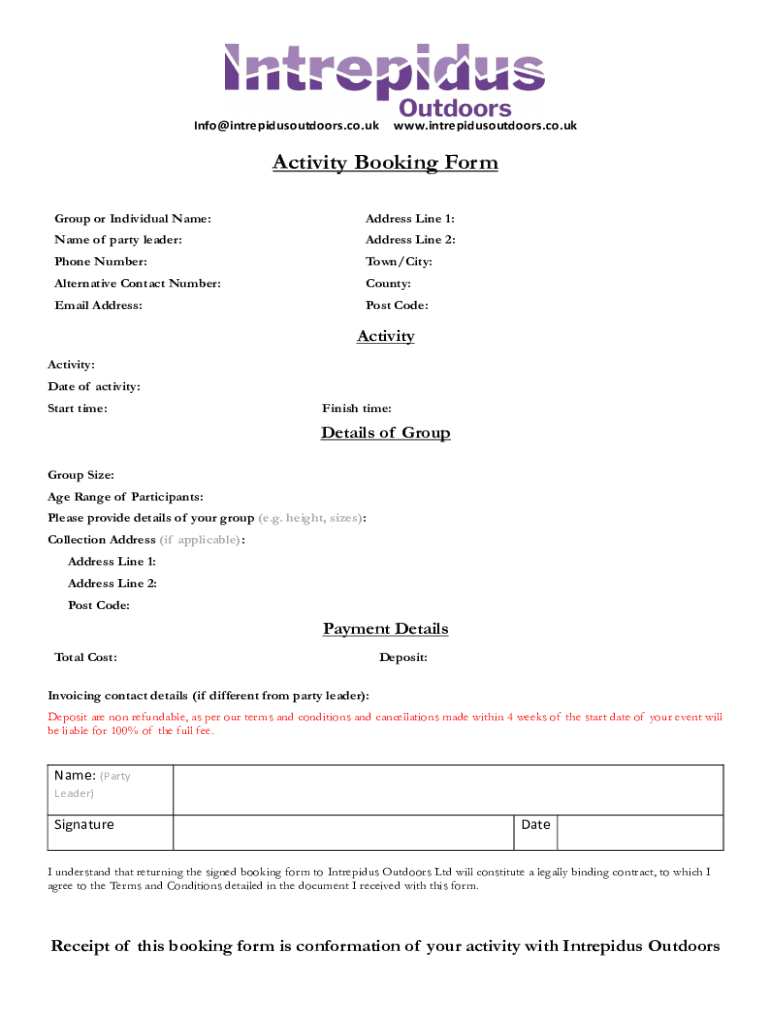 Intrepidus
Outdoors

Info@intrepidusoutdoors.co.uk www.intrepidusoutdoors.co.uk

Activity Booking Form

Group or Individual Name:
Name of party leader:
Phone Number:
Alternative Contact Number:
Email Address:

Address Line 1:
Address Line 2:
Town/City:
County:
Post Code:

Activity

Activity:
Date of activity:
Start time:
Finish time:

Details of Group

Group Size:
Age Range of Participants:
Please provide details of your group (e.g. height, sizes):
Collection Address (if applicable):
Address Line 1:
Address Line 2:
Post Code:

Payment Details

Total Cost:
Deposit:

Invoicing contact details (if different from party leader):

Deposit are non refundable, as per our terms and conditions and cancellations made within 4 weeks of the start date of your event will be liable for 100% of the full fee.

| Name: (Party Leader) | | | |
|---|---|---|---|
| Signature | | Date | |

I understand that returning the signed booking form to Intrepidus Outdoors Ltd will constitute a legally binding contract, to which I agree to the Terms and Conditions detailed in the document I received with this form.

Receipt of this booking form is conformation of your activity with Intrepidus Outdoors